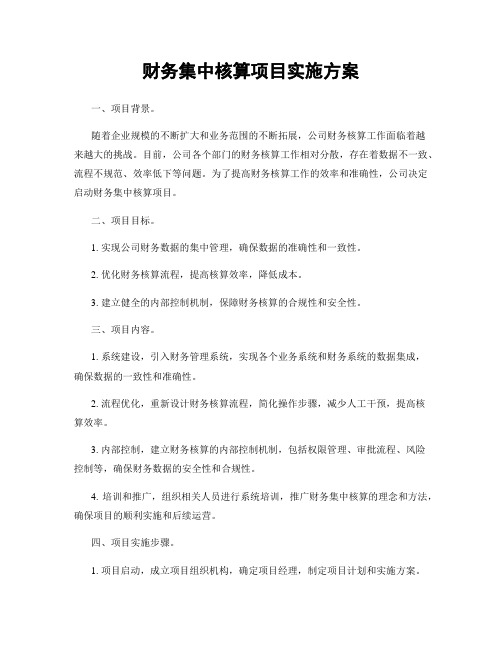 财务集中核算项目实施方案

一、项目背景。

随着企业规模的不断扩大和业务范围的不断拓展，公司财务核算工作面临着越来越大的挑战。目前，公司各个部门的财务核算工作相对分散，存在着数据不一致、流程不规范、效率低下等问题。为了提高财务核算工作的效率和准确性，公司决定启动财务集中核算项目。

二、项目目标。

1. 实现公司财务数据的集中管理，确保数据的准确性和一致性。

2. 优化财务核算流程，提高核算效率，降低成本。

3. 建立健全的内部控制机制，保障财务核算的合规性和安全性。

三、项目内容。

1. 系统建设，引入财务管理系统，实现各个业务系统和财务系统的数据集成，确保数据的一致性和准确性。

2. 流程优化，重新设计财务核算流程，简化操作步骤，减少人工干预，提高核算效率。

3. 内部控制，建立财务核算的内部控制机制，包括权限管理、审批流程、风险控制等，确保财务数据的安全性和合规性。

4. 培训和推广，组织相关人员进行系统培训，推广财务集中核算的理念和方法，确保项目的顺利实施和后续运营。

四、项目实施步骤。

1. 项目启动，成立项目组织机构，确定项目经理，制定项目计划和实施方案。